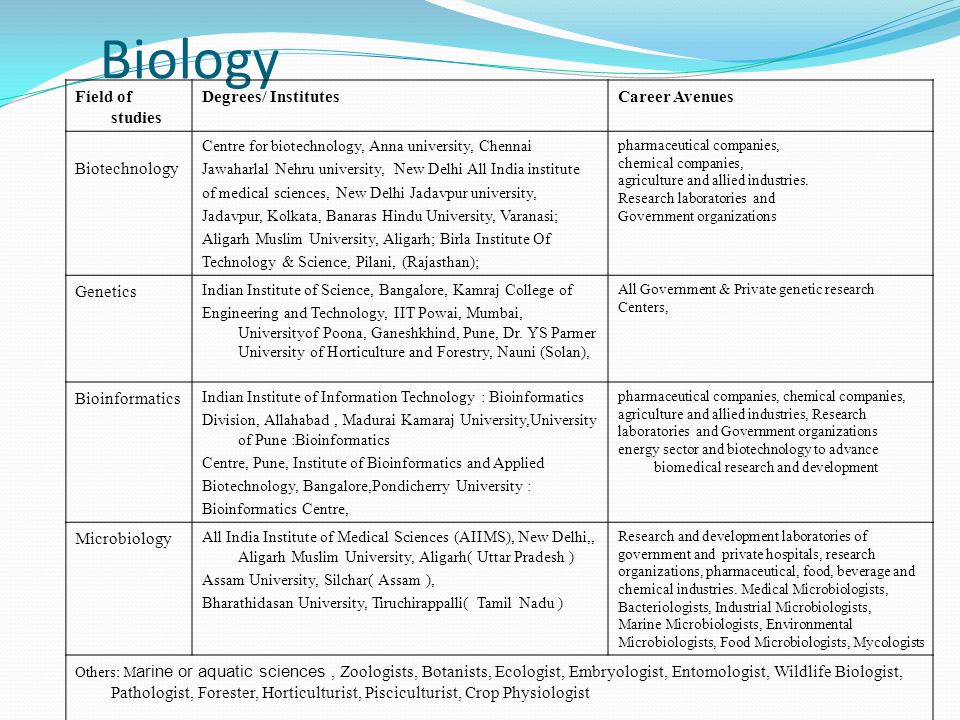 Biology

| Field of studies | Degrees/ Institutes | Career Avenues |
|---|---|---|
| Biotechnology | Centre for biotechnology, Anna university, Chennai Jawaharlal Nehru university, New Delhi All India institute of medical sciences, New Delhi Jadavpur university, Jadavpur, Kolkata, Banaras Hindu University, Varanasi; Aligarh Muslim University, Aligarh; Birla Institute Of Technology & Science, Pilani, (Rajasthan); | pharmaceutical companies, chemical companies, agriculture and allied industries. Research laboratories and Government organizations |
| Genetics | Indian Institute of Science, Bangalore, Kamraj College of Engineering and Technology, IIT Powai, Mumbai, Universityof Poona, Ganeshkhind, Pune, Dr. YS Parmer University of Horticulture and Forestry, Nauni (Solan), | All Government & Private genetic research Centers, |
| Bioinformatics | Indian Institute of Information Technology : Bioinformatics Division, Allahabad , Madurai Kamaraj University,University of Pune :Bioinformatics Centre, Pune, Institute of Bioinformatics and Applied Biotechnology, Bangalore,Pondicherry University : Bioinformatics Centre, | pharmaceutical companies, chemical companies, agriculture and allied industries, Research laboratories and Government organizations energy sector and biotechnology to advance biomedical research and development |
| Microbiology | All India Institute of Medical Sciences (AIIMS), New Delhi,, Aligarh Muslim University, Aligarh( Uttar Pradesh ) Assam University, Silchar( Assam ), Bharathidasan University, Tiruchirappalli( Tamil Nadu ) | Research and development laboratories of government and private hospitals, research organizations, pharmaceutical, food, beverage and chemical industries. Medical Microbiologists, Bacteriologists, Industrial Microbiologists, Marine Microbiologists, Environmental Microbiologists, Food Microbiologists, Mycologists |

Others: Marine or aquatic sciences , Zoologists, Botanists, Ecologist, Embryologist, Entomologist, Wildlife Biologist, Pathologist, Forester, Horticulturist, Pisciculturist, Crop Physiologist